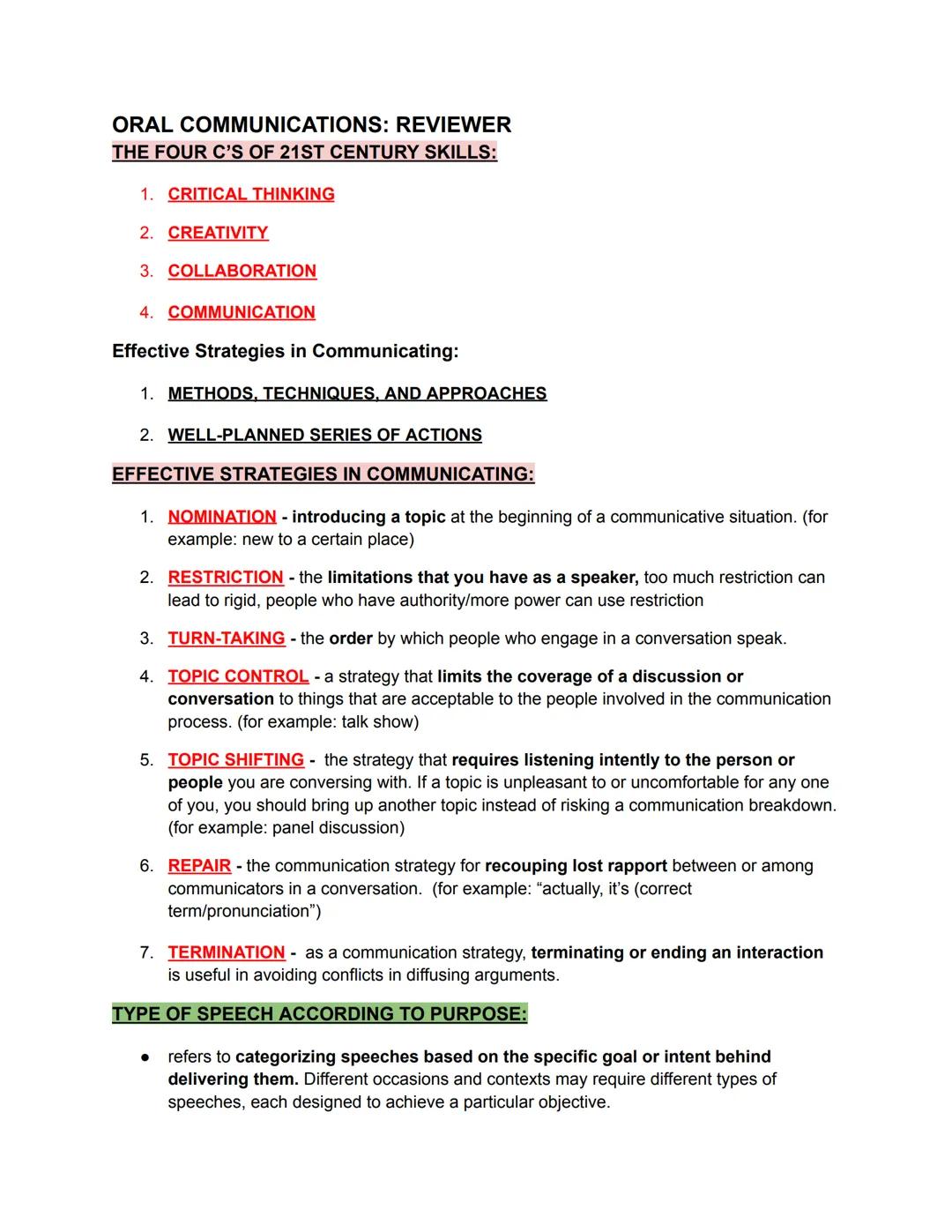 ORAL COMMUNICATIONS: REVIEWER
THE FOUR C'S OF 21ST CENTURY SKILLS:

1. CRITICAL THINKING
2. CREATIVITY
3. COLLABORATION
4. COMMUNICATION

Effective Strategies in Communicating:

1. METHODS, TECHNIQUES, AND APPROACHES
2. WELL-PLANNED SERIES OF ACTIONS

EFFECTIVE STRATEGIES IN COMMUNICATING:

1. NOMINATION - introducing a topic at the beginning of a communicative situation. (for example: new to a certain place)
2. RESTRICTION - the limitations that you have as a speaker, too much restriction can lead to rigid, people who have authority/more power can use restriction
3. TURN-TAKING - the order by which people who engage in a conversation speak.
4. TOPIC CONTROL - a strategy that limits the coverage of a discussion or conversation to things that are acceptable to the people involved in the communication process. (for example: talk show)
5. TOPIC SHIFTING - the strategy that requires listening intently to the person or people you are conversing with. If a topic is unpleasant to or uncomfortable for any one of you, you should bring up another topic instead of risking a communication breakdown. (for example: panel discussion)
6. REPAIR - the communication strategy for recouping lost rapport between or among communicators in a conversation. (for example: "actually, it's (correct term/pronunciation")
7. TERMINATION - as a communication strategy, terminating or ending an interaction is useful in avoiding conflicts in diffusing arguments.

TYPE OF SPEECH ACCORDING TO PURPOSE:

● refers to categorizing speeches based on the specific goal or intent behind delivering them. Different occasions and contexts may require different types of speeches, each designed to achieve a particular objective.